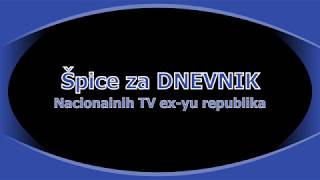 Špice za DNEVNIK
Nacionalnih TV ex-yu republika